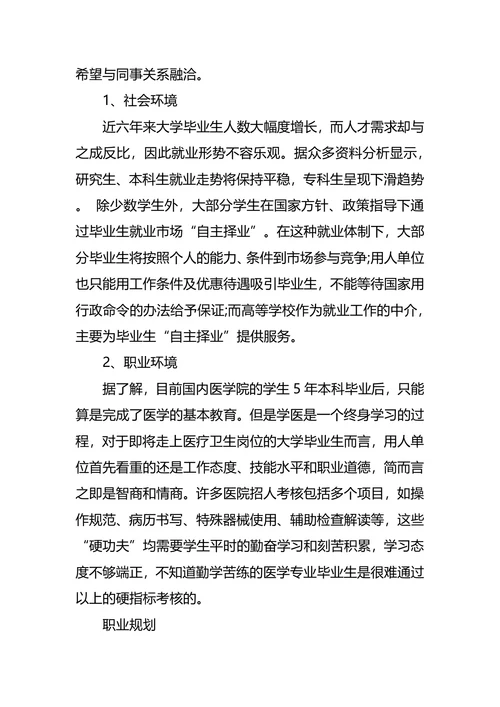 希望与同事关系融洽。

1、社会环境

近六年来大学毕业生人数大幅度增长，而人才需求却与之成反比，因此就业形势不容乐观。据众多资料分析显示，研究生、本科生就业走势将保持平稳，专科生呈现下滑趋势。 除少数学生外，大部分学生在国家方针、政策指导下通过毕业生就业市场“自主择业”。在这种就业体制下，大部分毕业生将按照个人的能力、条件到市场参与竞争;用人单位也只能用工作条件及优惠待遇吸引毕业生，不能等待国家用行政命令的办法给予保证;而高等学校作为就业工作的中介，主要为毕业生“自主择业”提供服务。

2、职业环境

据了解，目前国内医学院的学生 5 年本科毕业后，只能算是完成了医学的基本教育。但是学医是一个终身学习的过程，对于即将走上医疗卫生岗位的大学毕业生而言，用人单位首先看重的还是工作态度、技能水平和职业道德，简而言之即是智商和情商。许多医院招人考核包括多个项目，如操作规范、病历书写、特殊器械使用、辅助检查解读等，这些“硬功夫”均需要学生平时的勤奋学习和刻苦积累，学习态度不够端正，不知道勤学苦练的医学专业毕业生是很难通过以上的硬指标考核的。

职业规划